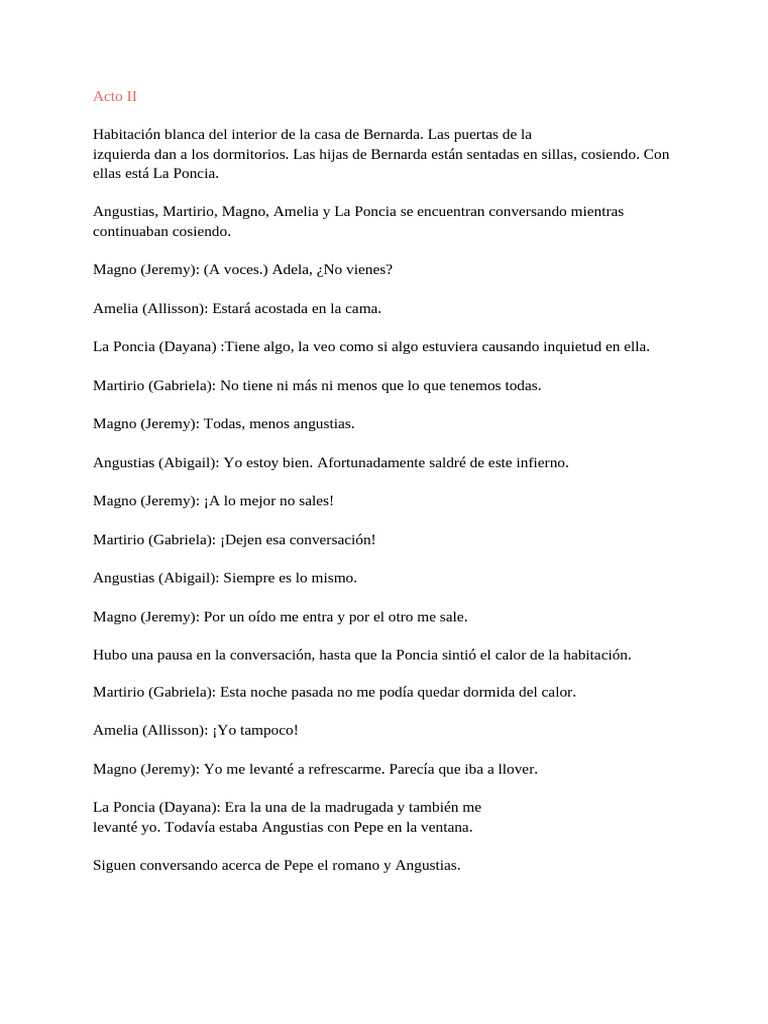 Acto II

Habitación blanca del interior de la casa de Bernarda. Las puertas de la izquierda dan a los dormitorios. Las hijas de Bernarda están sentadas en sillas, cosiendo. Con ellas está La Poncia.

Angustias, Martirio, Magno, Amelia y La Poncia se encuentran conversando mientras continuaban cosiendo.

Magno (Jeremy): (A voces.) Adela, ¿No vienes?

Amelia (Allisson): Estará acostada en la cama.

La Poncia (Dayana) :Tiene algo, la veo como si algo estuviera causando inquietud en ella.

Martirio (Gabriela): No tiene ni más ni menos que lo que tenemos todas.

Magno (Jeremy): Todas, menos angustias.

Angustias (Abigail): Yo estoy bien. Afortunadamente saldré de este infierno.

Magno (Jeremy): ¡A lo mejor no sales!

Martirio (Gabriela): ¡Dejen esa conversación!

Angustias (Abigail): Siempre es lo mismo.

Magno (Jeremy): Por un oído me entra y por el otro me sale.

Hubo una pausa en la conversación, hasta que la Poncia sintió el calor de la habitación.

Martirio (Gabriela): Esta noche pasada no me podía quedar dormida del calor.

Amelia (Allisson): ¡Yo tampoco!

Magno (Jeremy): Yo me levanté a refrescarme. Parecía que iba a llover.

La Poncia (Dayana): Era la una de la madrugada y también me levanté yo. Todavía estaba Angustias con Pepe en la ventana.

Siguen conversando acerca de Pepe el romano y Angustias.